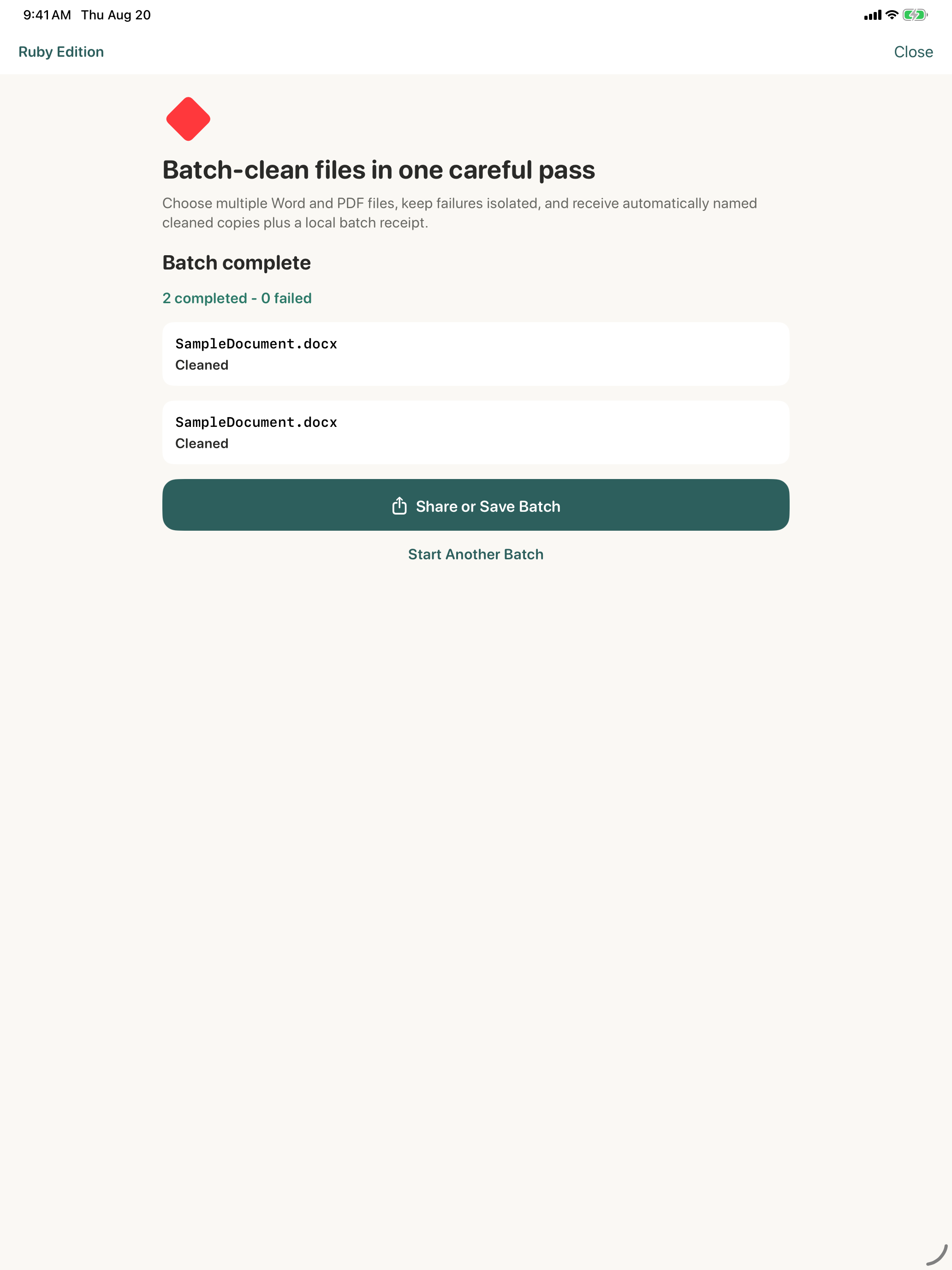 9:41 AM Thu Aug 20

Ruby Edition

Close

Batch-clean files in one careful pass

Choose multiple Word and PDF files, keep failures isolated, and receive automatically named cleaned copies plus a local batch receipt.

Batch complete

2 completed - 0 failed

SampleDocument.docx
Cleaned

SampleDocument.docx
Cleaned

Share or Save Batch

Start Another Batch